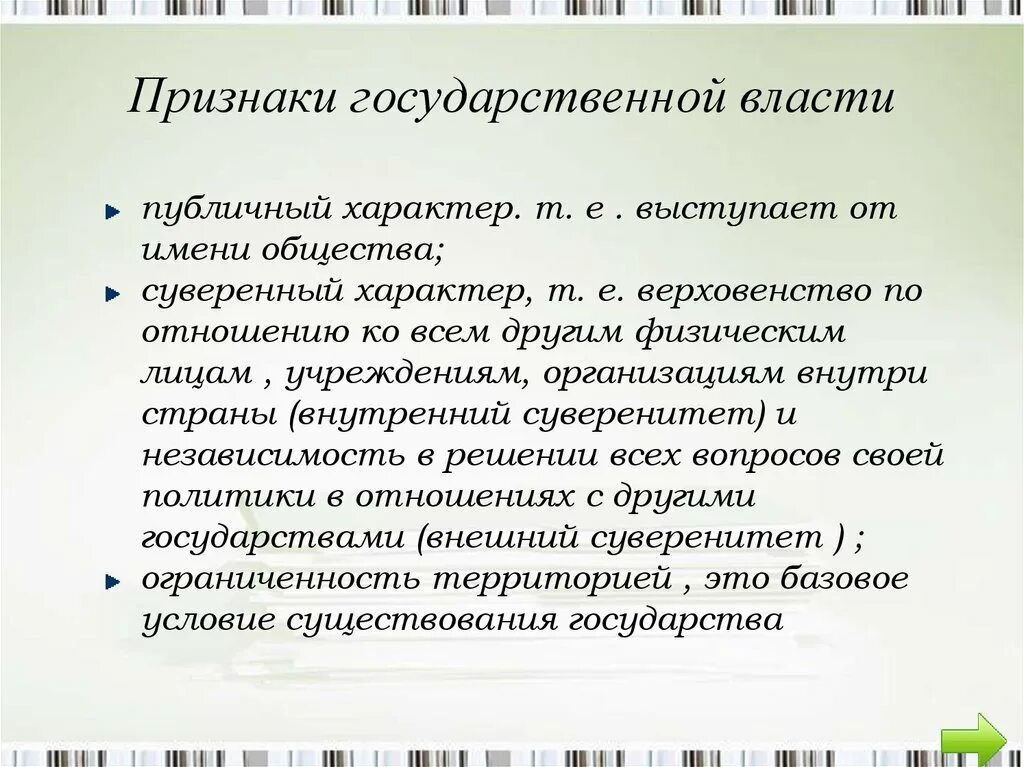 Признаки государственной власти

• публичный характер. т. е . выступает от имени общества;
• суверенный характер, т. е. верховенство по отношению ко всем другим физическим лицам , учреждениям, организациям внутри страны (внутренний суверенитет) и независимость в решении всех вопросов своей политики в отношениях с другими государствами (внешний суверенитет ) ;
• ограниченность территорией , это базовое условие существования государства